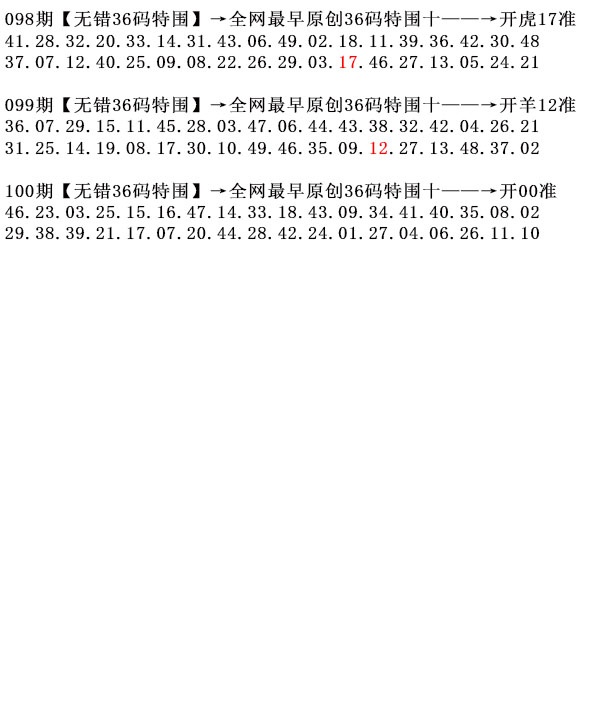 098期【无错36码特围】→全网最早原创36码特围十——→开虎17准
41.28.32.20.33.14.31.43.06.49.02.18.11.39.36.42.30.48
37.07.12.40.25.09.08.22.26.29.03.17.46.27.13.05.24.21

099期【无错36码特围】→全网最早原创36码特围十——→开羊12准
36.07.29.15.11.45.28.03.47.06.44.43.38.32.42.04.26.21
31.25.14.19.08.17.30.10.49.46.35.09.12.27.13.48.37.02

100期【无错36码特围】→全网最早原创36码特围十——→开00准
46.23.03.25.15.16.47.14.33.18.43.09.34.41.40.35.08.02
29.38.39.21.17.07.20.44.28.42.24.01.27.04.06.26.11.10